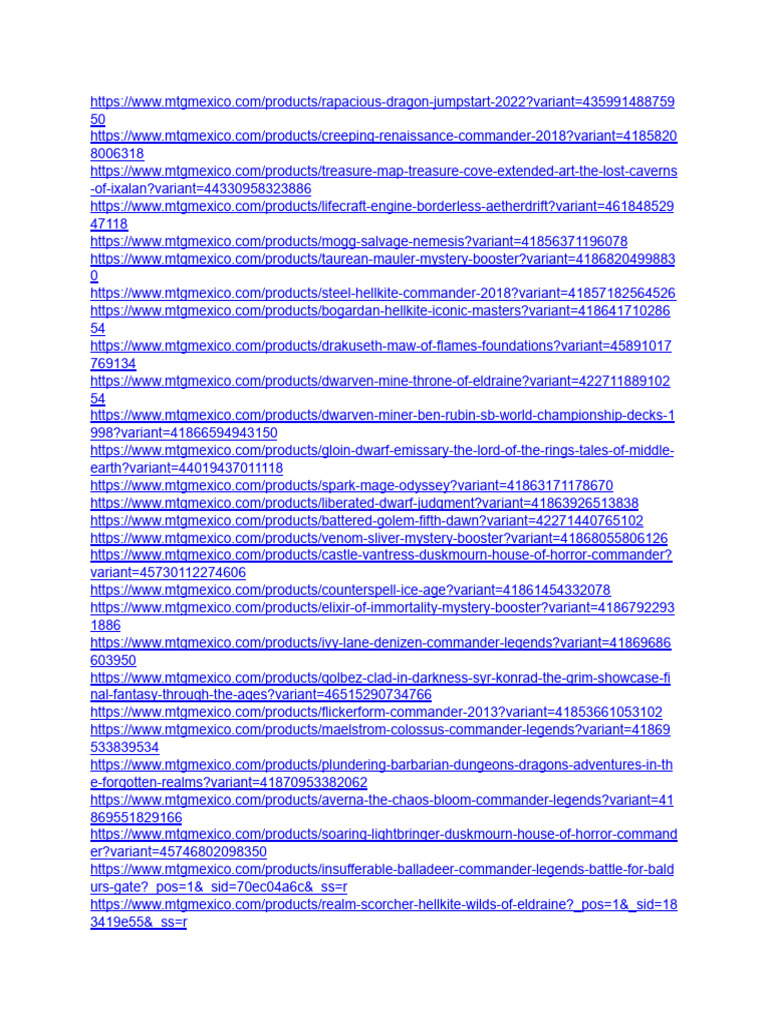 https://www.mtgmexico.com/products/rapacious-dragon-jumpstart-2022?variant=43599148875950
https://www.mtgmexico.com/products/creeping-renaissance-commander-2018?variant=41858208006318
https://www.mtgmexico.com/products/treasure-map-treasure-cove-extended-art-the-lost-caverns-of-ixalan?variant=44330958323886
https://www.mtgmexico.com/products/lifecraft-engine-borderless-aetherdrift?variant=46184852947118
https://www.mtgmexico.com/products/mogg-salvage-nemesis?variant=41856371196078
https://www.mtgmexico.com/products/taurean-mauler-mystery-booster?variant=41868204998830
https://www.mtgmexico.com/products/steel-hellkite-commander-2018?variant=41857182564526
https://www.mtgmexico.com/products/bogardan-hellkite-iconic-masters?variant=41864171028654
https://www.mtgmexico.com/products/drakuseth-maw-of-flames-foundations?variant=45891017769134
https://www.mtgmexico.com/products/dwarven-mine-throne-of-eldraine?variant=42271188910254
https://www.mtgmexico.com/products/dwarven-miner-ben-rubin-sb-world-championship-decks-1998?variant=41866594943150
https://www.mtgmexico.com/products/gloin-dwarf-emissary-the-lord-of-the-rings-tales-of-middle-earth?variant=44019437011118
https://www.mtgmexico.com/products/spark-mage-odyssey?variant=41863171178670
https://www.mtgmexico.com/products/liberated-dwarf-judgment?variant=41863926513838
https://www.mtgmexico.com/products/battered-golem-fifth-dawn?variant=42271440765102
https://www.mtgmexico.com/products/venom-sliver-mystery-booster?variant=41868055806126
https://www.mtgmexico.com/products/castle-vantress-duskmourn-house-of-horror-commander?variant=45730112274606
https://www.mtgmexico.com/products/counterspell-ice-age?variant=41861454332078
https://www.mtgmexico.com/products/elixir-of-immortality-mystery-booster?variant=41867922931886
https://www.mtgmexico.com/products/ivy-lane-denizen-commander-legends?variant=41869686603950
https://www.mtgmexico.com/products/golbez-clad-in-darkness-syr-konrad-the-grim-showcase-final-fantasy-through-the-ages?variant=46515290734766
https://www.mtgmexico.com/products/flickerform-commander-2013?variant=41853661053102
https://www.mtgmexico.com/products/maelstrom-colossus-commander-legends?variant=41869533839534
https://www.mtgmexico.com/products/plundering-barbarian-dungeons-dragons-adventures-in-the-forgotten-realms?variant=41870953382062
https://www.mtgmexico.com/products/averna-the-chaos-bloom-commander-legends?variant=41869551829166
https://www.mtgmexico.com/products/soaring-lightbringer-duskmourn-house-of-horror-commander?variant=45746802098350
https://www.mtgmexico.com/products/insufferable-balladeer-commander-legends-battle-for-baldurs-gate?_pos=1&_sid=70ec04a6c&_ss=r
https://www.mtgmexico.com/products/realm-scorcher-hellkite-wilds-of-eldraine?_pos=1&_sid=183419e55&_ss=r